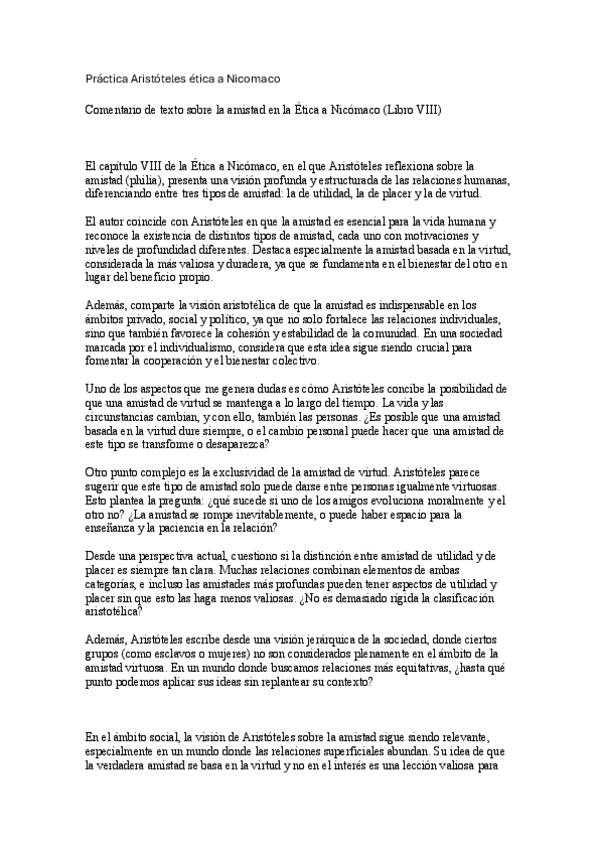 Práctica Aristóteles ética a Nicomaco

Comentario de texto sobre la amistad en la Ética a Nicómaco (Libro VIII)

El capítulo VIII de la Ética a Nicómaco, en el que Aristóteles reflexiona sobre la amistad (philia), presenta una visión profunda y estructurada de las relaciones humanas, diferenciando entre tres tipos de amistad: la de utilidad, la de placer y la de virtud.

El autor coincide con Aristóteles en que la amistad es esencial para la vida humana y reconoce la existencia de distintos tipos de amistad, cada uno con motivaciones y niveles de profundidad diferentes. Destaca especialmente la amistad basada en la virtud, considerada la más valiosa y duradera, ya que se fundamenta en el bienestar del otro en lugar del beneficio propio.

Además, comparte la visión aristotélica de que la amistad es indispensable en los ámbitos privado, social y político, ya que no solo fortalece las relaciones individuales, sino que también favorece la cohesión y estabilidad de la comunidad. En una sociedad marcada por el individualismo, considera que esta idea sigue siendo crucial para fomentar la cooperación y el bienestar colectivo.

Uno de los aspectos que me genera dudas es cómo Aristóteles concibe la posibilidad de que una amistad de virtud se mantenga a lo largo del tiempo. La vida y las circunstancias cambian, y con ello, también las personas. ¿Es posible que una amistad basada en la virtud dure siempre, o el cambio personal puede hacer que una amistad de este tipo se transforme o desaparezca?

Otro punto complejo es la exclusividad de la amistad de virtud. Aristóteles parece sugerir que este tipo de amistad solo puede darse entre personas igualmente virtuosas. Esto plantea la pregunta: ¿qué sucede si uno de los amigos evoluciona moralmente y el otro no? ¿La amistad se rompe inevitablemente, o puede haber espacio para la enseñanza y la paciencia en la relación?

Desde una perspectiva actual, cuestiono si la distinción entre amistad de utilidad y de placer es siempre tan clara. Muchas relaciones combinan elementos de ambas categorías, e incluso las amistades más profundas pueden tener aspectos de utilidad y placer sin que esto las haga menos valiosas. ¿No es demasiado rígida la clasificación aristotélica?

Además, Aristóteles escribe desde una visión jerárquica de la sociedad, donde ciertos grupos (como esclavos o mujeres) no son considerados plenamente en el ámbito de la amistad virtuosa. En un mundo donde buscamos relaciones más equitativas, ¿hasta qué punto podemos aplicar sus ideas sin replantear su contexto?

En el ámbito social, la visión de Aristóteles sobre la amistad sigue siendo relevante, especialmente en un mundo donde las relaciones superficiales abundan. Su idea de que la verdadera amistad se basa en la virtud y no en el interés es una lección valiosa para